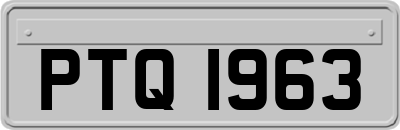 PTQ 1963